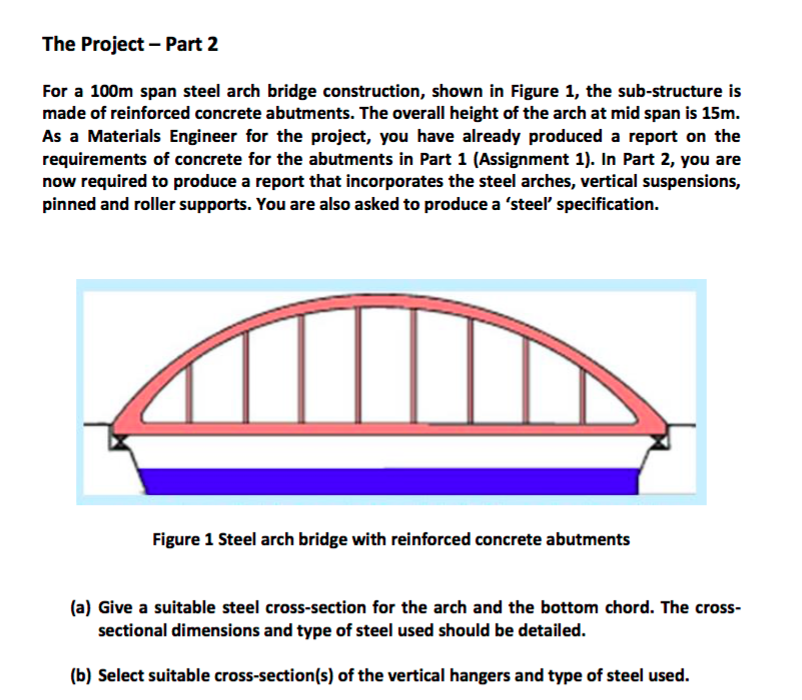 The Project – Part 2

For a 100m span steel arch bridge construction, shown in Figure 1, the sub-structure is made of reinforced concrete abutments. The overall height of the arch at mid span is 15m. As a Materials Engineer for the project, you have already produced a report on the requirements of concrete for the abutments in Part 1 (Assignment 1). In Part 2, you are now required to produce a report that incorporates the steel arches, vertical suspensions, pinned and roller supports. You are also asked to produce a 'steel' specification.

Figure 1 Steel arch bridge with reinforced concrete abutments

(a) Give a suitable steel cross-section for the arch and the bottom chord. The cross-sectional dimensions and type of steel used should be detailed.

(b) Select suitable cross-section(s) of the vertical hangers and type of steel used.